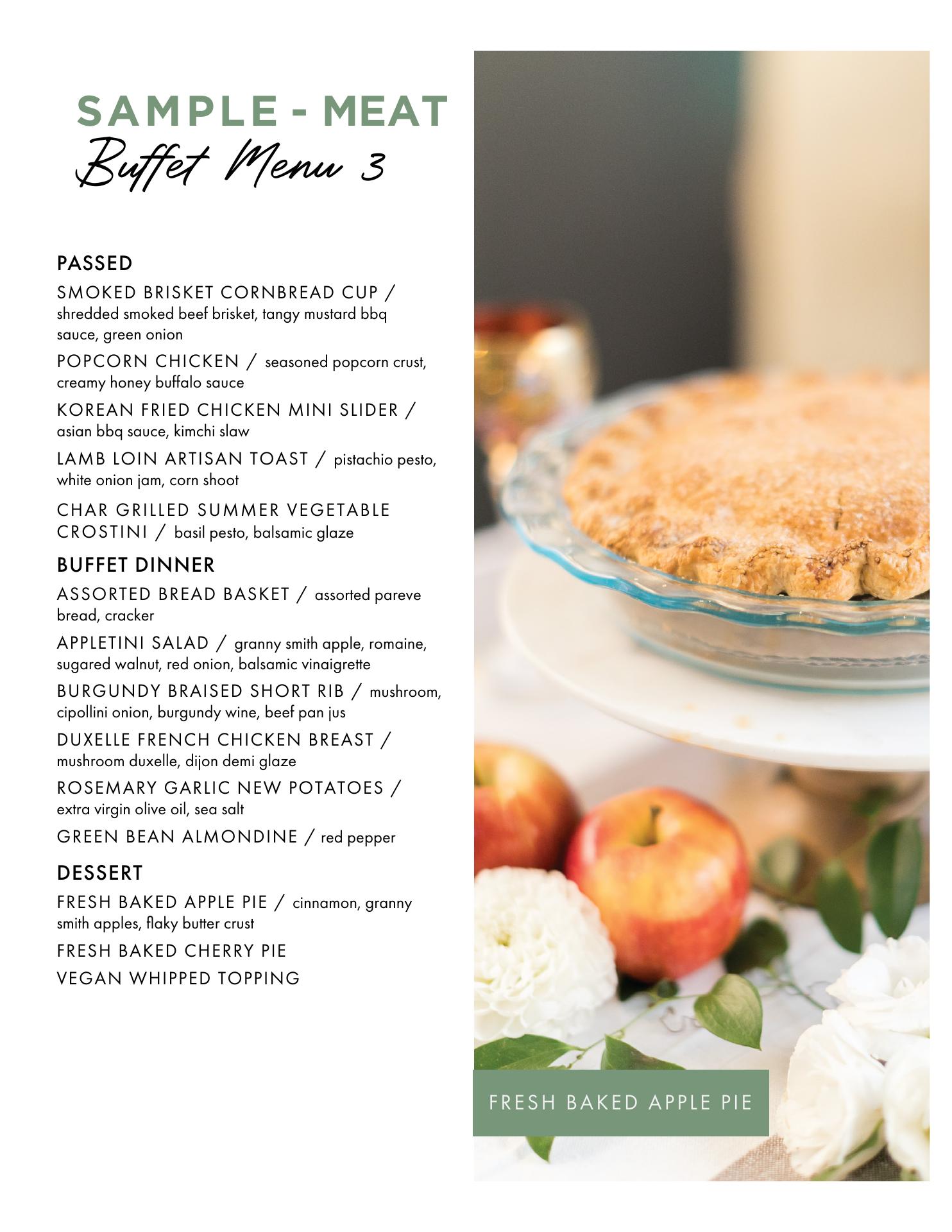 SAMPLE - MEAT
Buffet Menu 3

PASSED

SMOKED BRISKET CORNBREAD CUP / shredded smoked beef brisket, tangy mustard bbq sauce, green onion

POPCORN CHICKEN / seasoned popcorn crust, creamy honey buffalo sauce

KOREAN FRIED CHICKEN MINI SLIDER / asian bbq sauce, kimchi slaw

LAMB LOIN ARTISAN TOAST / pistachio pesto, white onion jam, corn shoot

CHAR GRILLED SUMMER VEGETABLE CROSTINI / basil pesto, balsamic glaze

BUFFET DINNER

ASSORTED BREAD BASKET / assorted pareve bread, cracker

APPLETINI SALAD / granny smith apple, romaine, sugared walnut, red onion, balsamic vinaigrette

BURGUNDY BRAISED SHORT RIB / mushroom, cipollini onion, burgundy wine, beef pan jus

DUXELLE FRENCH CHICKEN BREAST / mushroom duxelle, dijon demi glaze

ROSEMARY GARLIC NEW POTATOES / extra virgin olive oil, sea salt

GREEN BEAN ALMONDINE / red pepper

DESSERT

FRESH BAKED APPLE PIE / cinnamon, granny smith apples, flaky butter crust

FRESH BAKED CHERRY PIE

VEGAN WHIPPED TOPPING

FRESH BAKED APPLE PIE